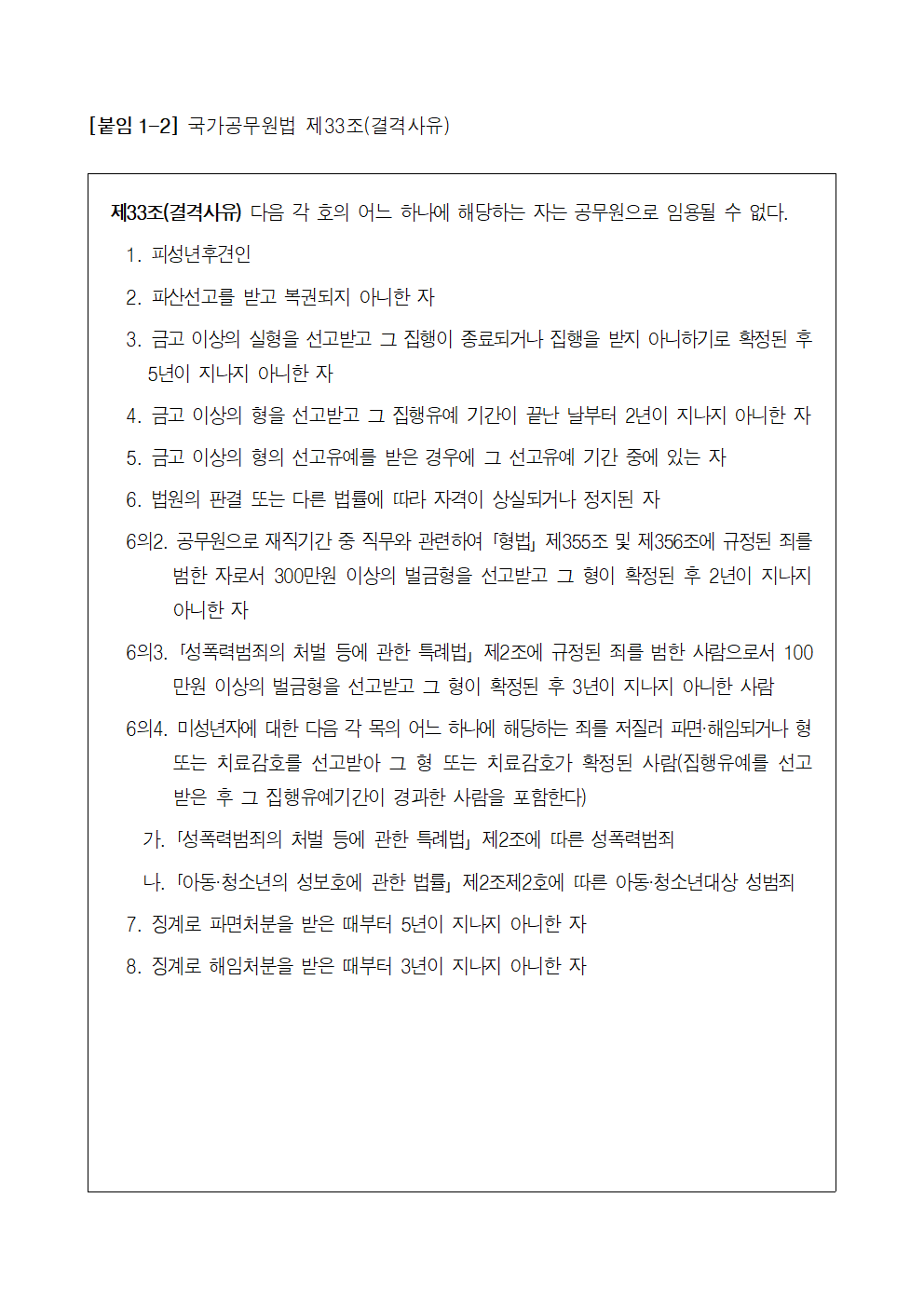 [붙임 1-2] 국가공무원법 제33조(결격사유)

제33조(결격사유) 다음 각 호의 어느 하나에 해당하는 자는 공무원으로 임용될 수 없다.

1. 피성년후견인

2. 파산선고를 받고 복권되지 아니한 자

3. 금고 이상의 실형을 선고받고 그 집행이 종료되거나 집행을 받지 아니하기로 확정된 후 5년이 지나지 아니한 자

4. 금고 이상의 형을 선고받고 그 집행유예 기간이 끝난 날부터 2년이 지나지 아니한 자

5. 금고 이상의 형의 선고유예를 받은 경우에 그 선고유예 기간 중에 있는 자

6. 법원의 판결 또는 다른 법률에 따라 자격이 상실되거나 정지된 자

6의2. 공무원으로 재직기간 중 직무와 관련하여 「형법」 제355조 및 제356조에 규정된 죄를 범한 자로서 300만원 이상의 벌금형을 선고받고 그 형이 확정된 후 2년이 지나지 아니한 자

6의3. 「성폭력범죄의 처벌 등에 관한 특례법」 제2조에 규정된 죄를 범한 사람으로서 100만원 이상의 벌금형을 선고받고 그 형이 확정된 후 3년이 지나지 아니한 사람

6의4. 미성년자에 대한 다음 각 목의 어느 하나에 해당하는 죄를 저질러 파면·해임되거나 형 또는 치료감호를 선고받아 그 형 또는 치료감호가 확정된 사람(집행유예를 선고받은 후 그 집행유예기간이 경과한 사람을 포함한다)

가. 「성폭력범죄의 처벌 등에 관한 특례법」 제2조에 따른 성폭력범죄

나. 「아동·청소년의 성보호에 관한 법률」 제2조제2호에 따른 아동·청소년대상 성범죄

7. 징계로 파면처분을 받은 때부터 5년이 지나지 아니한 자

8. 징계로 해임처분을 받은 때부터 3년이 지나지 아니한 자